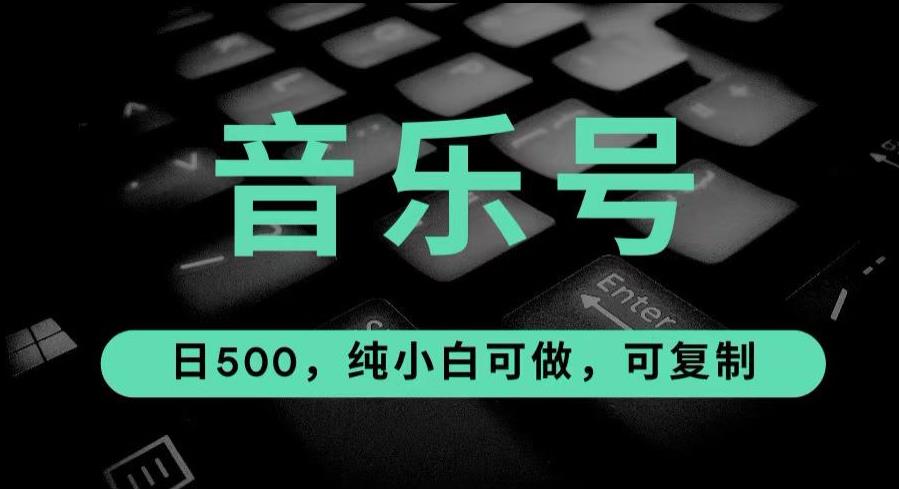 音乐号

Enter

日500，纯小白可做，可复制